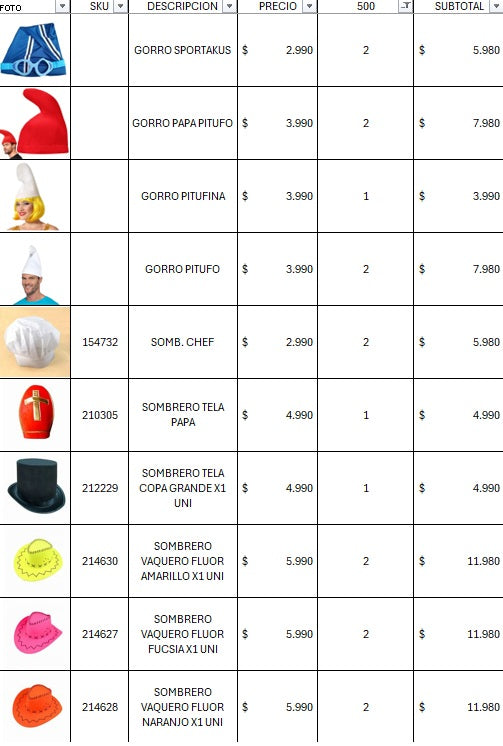 | FOTO | SKU | DESCRIPCION | PRECIO | 500 | SUBTOTAL |
|---|---|---|---|---|---|
| | | GORRO SPORTAKUS | $ 2.990 | 2 | $ 5.980 |
| | | GORRO PAPA PITUFO | $ 3.990 | 2 | $ 7.980 |
| | | GORRO PITUFINA | $ 3.990 | 1 | $ 3.990 |
| | | GORRO PITUFO | $ 3.990 | 2 | $ 7.980 |
| | 154732 | SOMB. CHEF | $ 2.990 | 2 | $ 5.980 |
| | 210305 | SOMBRERO TELA PAPA | $ 4.990 | 1 | $ 4.990 |
| | 212229 | SOMBRERO TELA COPA GRANDE X1 UNI | $ 4.990 | 1 | $ 4.990 |
| | 214630 | SOMBRERO VAQUERO FLUOR AMARILLO X1 UNI | $ 5.990 | 2 | $ 11.980 |
| | 214627 | SOMBRERO VAQUERO FLUOR FUCSIA X1 UNI | $ 5.990 | 2 | $ 11.980 |
| | 214628 | SOMBRERO VAQUERO FLUOR NARANJO X1 UNI | $ 5.990 | 2 | $ 11.980 |